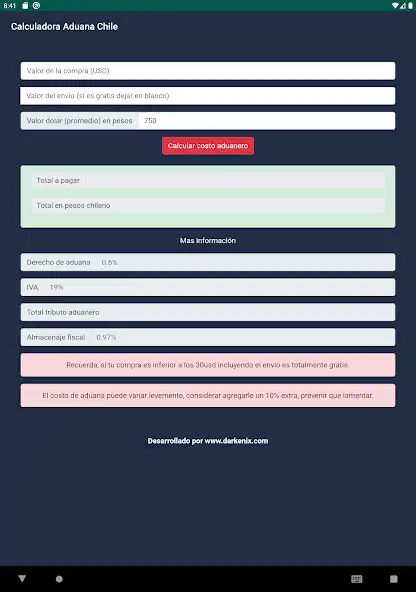 8:41

Calculadora Aduana Chile

Valor de la compra (USD)

Valor del envio (si es gratis dejar en blanco)

Valor dolar (promedio) en pesos 750

Calcular costo aduanero

Total a pagar

Total en pesos chileno

Mas Información

Derecho de aduana 0.6%

IVA 19%

Total tributo aduanero

Almacenaje fiscal 0.97%

Recuerda, si tu compra es inferior a los 30usd incluyendo el envio es totalmente gratis.

El costo de aduana puede variar levemente, considerar agregarle un 10% extra, prevenir que lamentar.

Desarrollado por www.darkenix.com